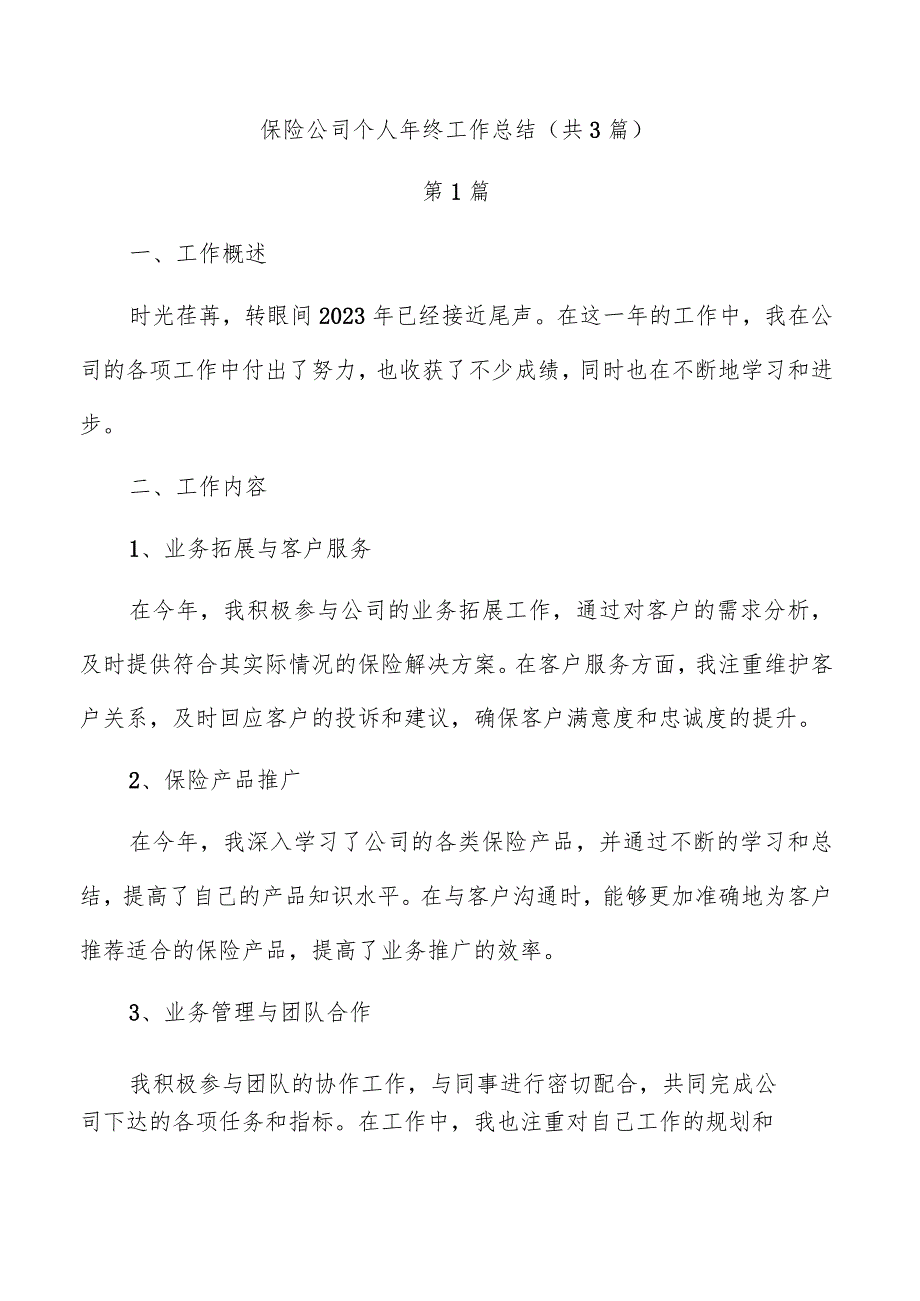 保险公司个人年终工作总结（共3篇）

第1篇

一、工作概述

时光荏苒，转眼间2023年已经接近尾声。在这一年的工作中，我在公司的各项工作中付出了努力，也收获了不少成绩，同时也在不断地学习和进步。

二、工作内容

1、业务拓展与客户服务

在今年，我积极参与公司的业务拓展工作，通过对客户的需求分析，及时提供符合其实际情况的保险解决方案。在客户服务方面，我注重维护客户关系，及时回应客户的投诉和建议，确保客户满意度和忠诚度的提升。

2、保险产品推广

在今年，我深入学习了公司的各类保险产品，并通过不断的学习和总结，提高了自己的产品知识水平。在与客户沟通时，能够更加准确地为客户推荐适合的保险产品，提高了业务推广的效率。

3、业务管理与团队合作

我积极参与团队的协作工作，与同事进行密切配合，共同完成公司下达的各项任务和指标。在工作中，我也注重对自己工作的规划和